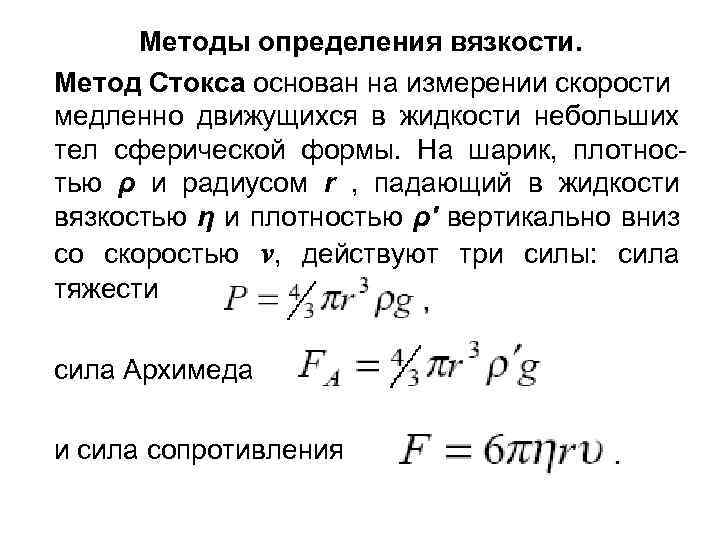 Методы определения вязкости.

Метод Стокса основан на измерении скорости медленно движущихся в жидкости небольших тел сферической формы. На шарик, плотностью $\rho$ и радиусом $r$ , падающий в жидкости вязкостью $\eta$ и плотностью $\rho'$ вертикально вниз со скоростью $v$, действуют три силы: сила тяжести $P = \frac{4}{3}\pi r^3 \rho g$ ,

сила Архимеда $F_A = \frac{4}{3}\pi r^3 \rho' g$

и сила сопротивления $F = 6\pi\eta r\upsilon$ .